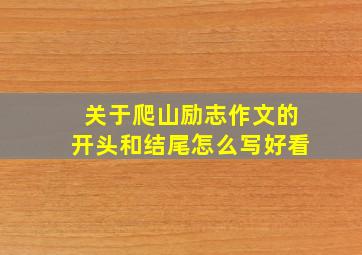 关于爬山励志作文的
开头和结尾怎么写好看